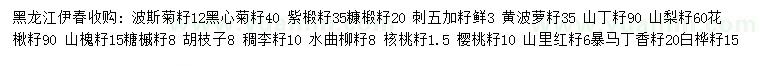 黑龙江伊春收购：波斯菊籽12黑心菊籽40 紫椴籽35糠椴籽20 刺五加籽鲜3 黄波萝籽35 山丁籽90 山梨籽60花楸籽90 山槐籽15糖槭籽8 胡枝子8 稠李籽10 水曲柳籽8 核桃籽1.5 樱桃籽10 山里红籽6暴马丁香籽20白桦籽15